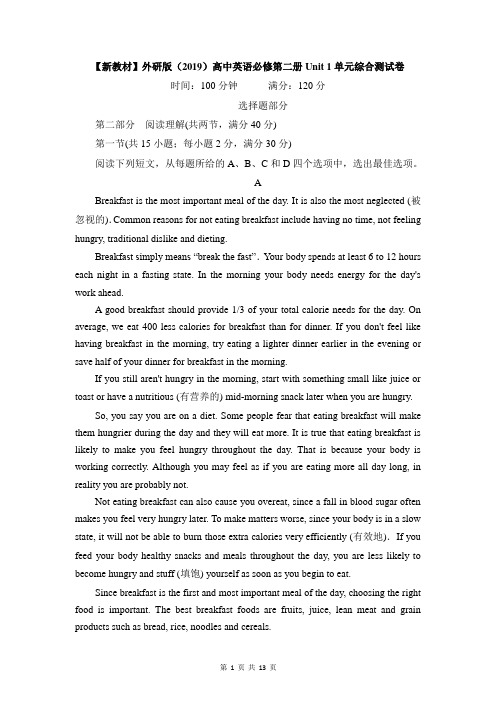 【新教材】外研版（2019）高中英语必修第二册 Unit 1 单元综合测试卷

时间：100 分钟　　满分：120 分

选择题部分

第二部分　阅读理解(共两节，满分 40 分)

第一节(共 15 小题；每小题 2 分，满分 30 分)

阅读下列短文，从每题所给的 A、B、C 和 D 四个选项中，选出最佳选项。

A

Breakfast is the most important meal of the day. It is also the most neglected (被忽视的). Common reasons for not eating breakfast include having no time, not feeling hungry, traditional dislike and dieting.

Breakfast simply means "break the fast". Your body spends at least 6 to 12 hours each night in a fasting state. In the morning your body needs energy for the day's work ahead.

A good breakfast should provide 1/3 of your total calorie needs for the day. On average, we eat 400 less calories for breakfast than for dinner. If you don't feel like having breakfast in the morning, try eating a lighter dinner earlier in the evening or save half of your dinner for breakfast in the morning.

If you still aren't hungry in the morning, start with something small like juice or toast or have a nutritious (有营养的) mid-morning snack later when you are hungry.

So, you say you are on a diet. Some people fear that eating breakfast will make them hungrier during the day and they will eat more. It is true that eating breakfast is likely to make you feel hungry throughout the day. That is because your body is working correctly. Although you may feel as if you are eating more all day long, in reality you are probably not.

Not eating breakfast can also cause you overeat, since a fall in blood sugar often makes you feel very hungry later. To make matters worse, since your body is in a slow state, it will not be able to burn those extra calories very efficiently (有效地). If you feed your body healthy snacks and meals throughout the day, you are less likely to become hungry and stuff (填饱) yourself as soon as you begin to eat.

Since breakfast is the first and most important meal of the day, choosing the right food is important. The best breakfast foods are fruits, juice, lean meat and grain products such as bread, rice, noodles and cereals.

第 1 页 共 13 页